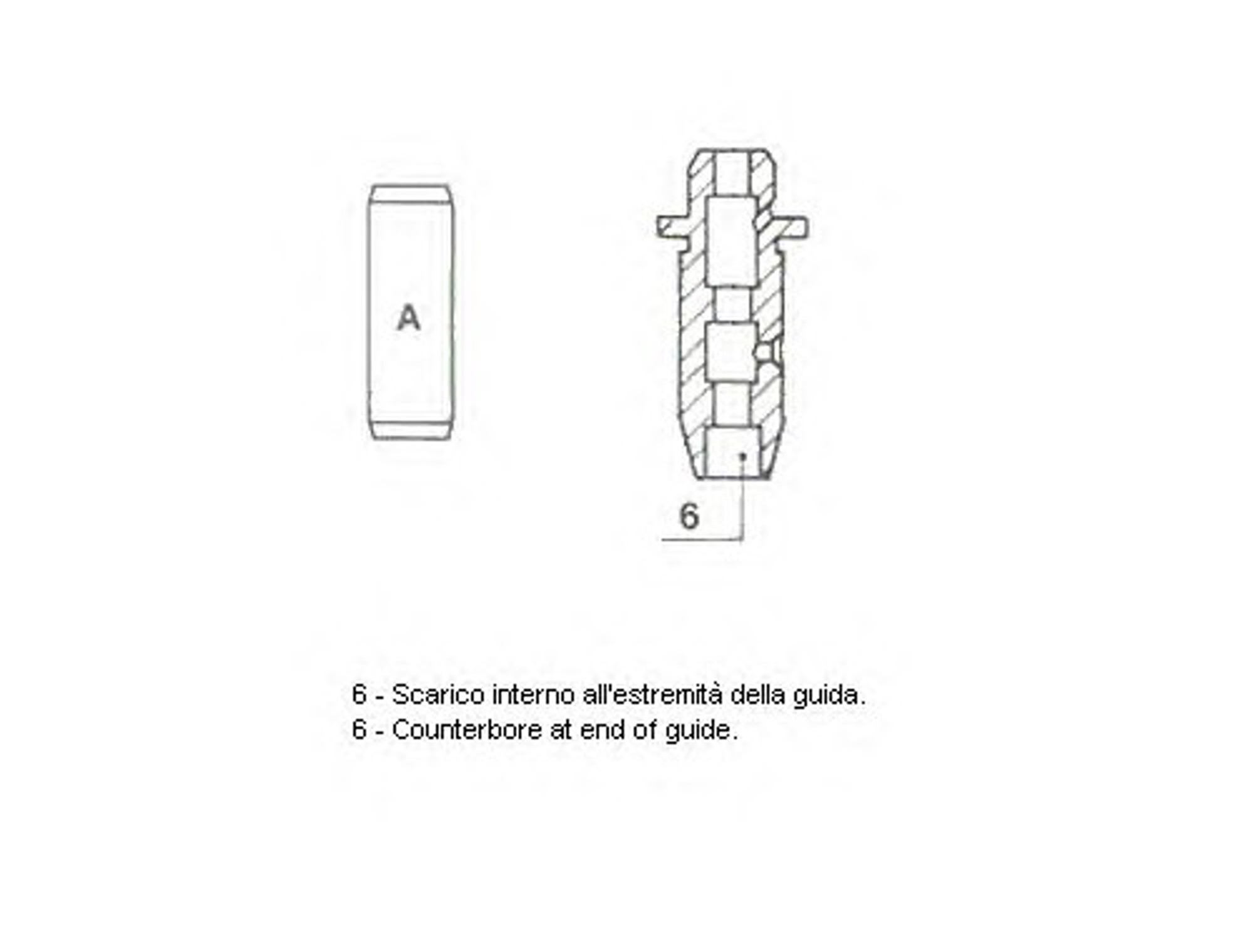 A

6

6 - Scarico interno all'estremità della guida.
6 - Counterbore at end of guide.